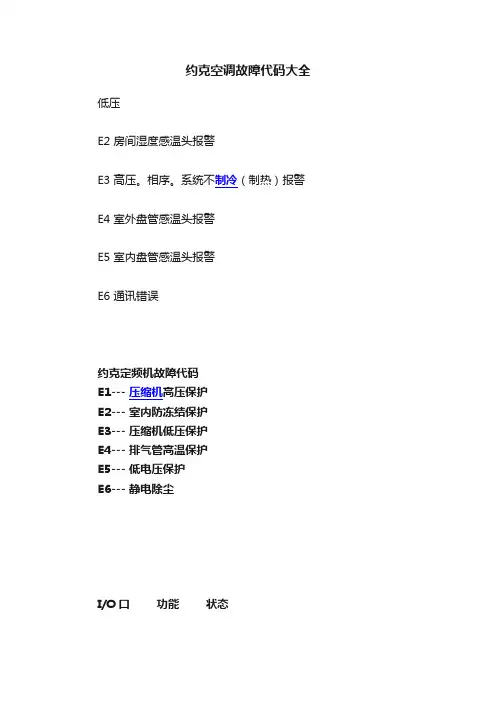 约克空调故障代码大全

低压

E2 房间湿度感温头报警

E3 高压。相序。系统不制冷（制热）报警

E4 室外盘管感温头报警

E5 室内盘管感温头报警

E6 通讯错误

约克定频机故障代码
E1--- 压缩机高压保护
E2--- 室内防冻结保护
E3--- 压缩机低压保护
E4--- 排气管高温保护
E5--- 低电压保护
E6--- 静电除尘

I/O 口　功能　状态